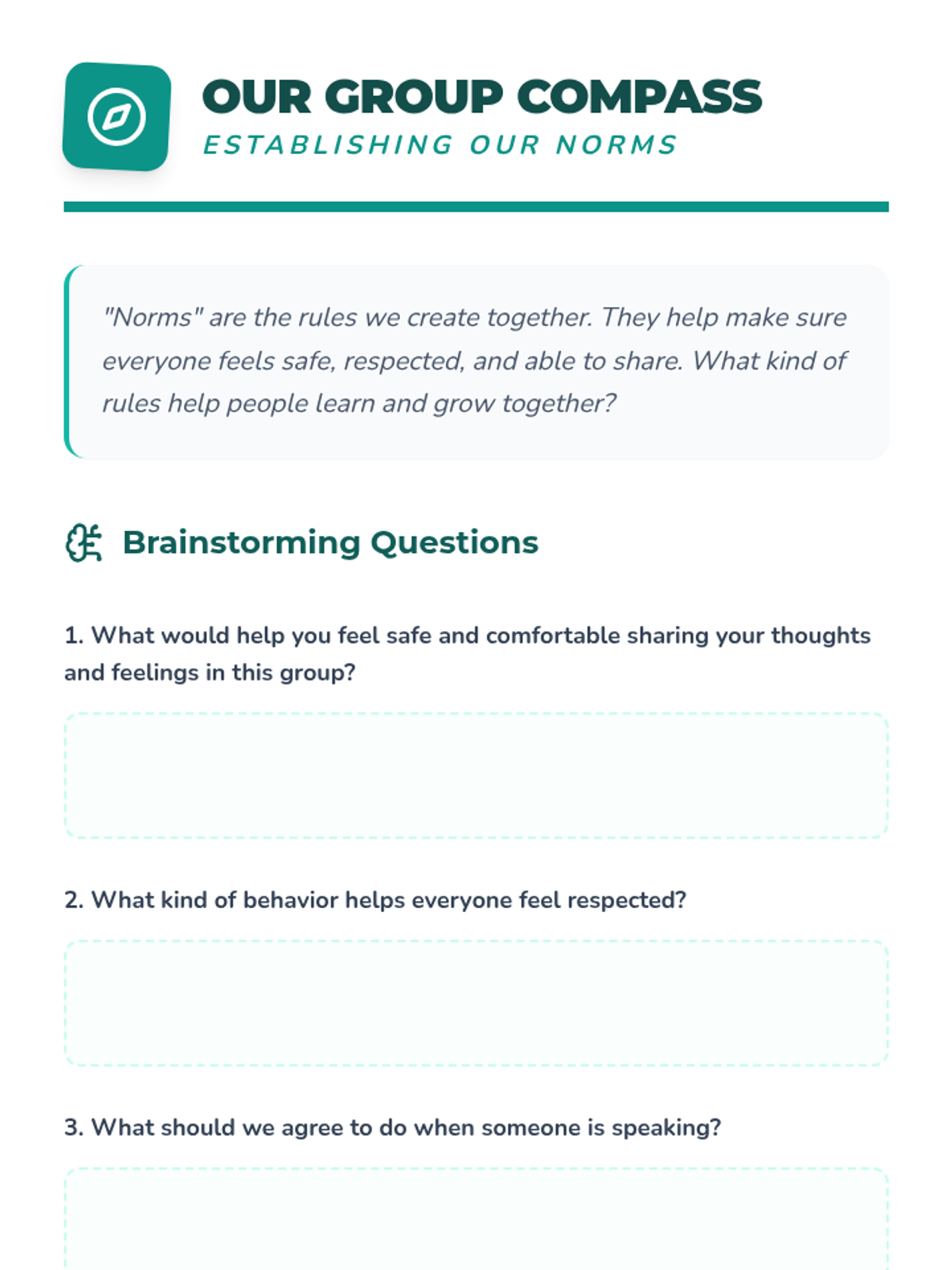 OUR GROUP COMPASS
ESTABLISHING OUR NORMS

"Norms" are the rules we create together. They help make sure everyone feels safe, respected, and able to share. What kind of rules help people learn and grow together?

Brainstorming Questions

1. What would help you feel safe and comfortable sharing your thoughts and feelings in this group?

2. What kind of behavior helps everyone feel respected?

3. What should we agree to do when someone is speaking?